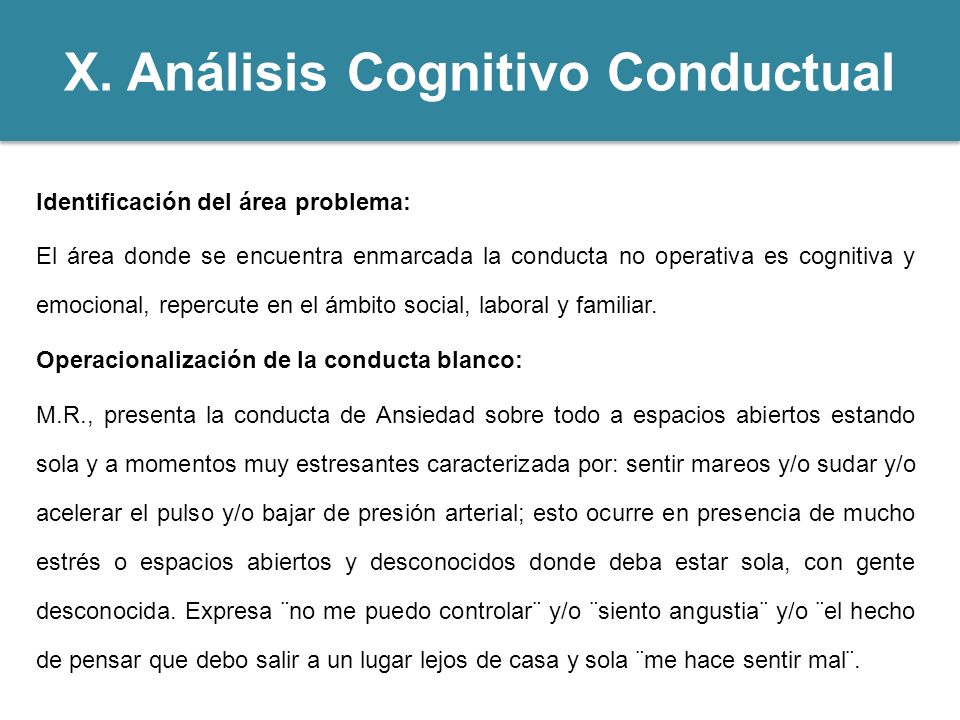 X. Análisis Cognitivo Conductual

Identificación del área problema:

El área donde se encuentra enmarcada la conducta no operativa es cognitiva y emocional, repercute en el ámbito social, laboral y familiar.

Operacionalización de la conducta blanco:

M.R., presenta la conducta de Ansiedad sobre todo a espacios abiertos estando sola y a momentos muy estresantes caracterizada por: sentir mareos y/o sudar y/o acelerar el pulso y/o bajar de presión arterial; esto ocurre en presencia de mucho estrés o espacios abiertos y desconocidos donde deba estar sola, con gente desconocida. Expresa ¨no me puedo controlar¨ y/o ¨siento angustia¨ y/o ¨el hecho de pensar que debo salir a un lugar lejos de casa y sola ¨me hace sentir mal¨.